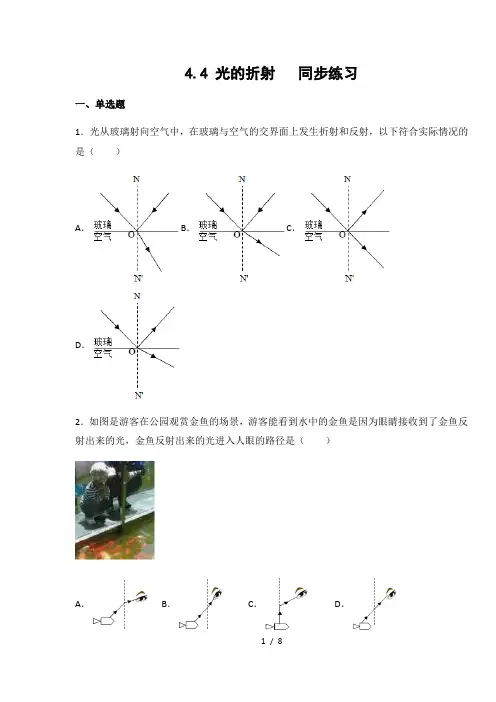 4.4 光的折射　　同步练习

一、单选题

1．光从玻璃射向空气中，在玻璃与空气的交界面上发生折射和反射，以下符合实际情况的是（　　）

A. N 玻璃 空气 O N'　B. N 玻璃 空气 O N'　C. N 玻璃 空气 O N'

D. N 玻璃 空气 O N'

2．如图是游客在公园观赏金鱼的场景，游客能看到水中的金鱼是因为眼睛接收到了金鱼反射出来的光，金鱼反射出来的光进入人眼的路径是（　　）

A.　B.　C.　D.

1 / 8